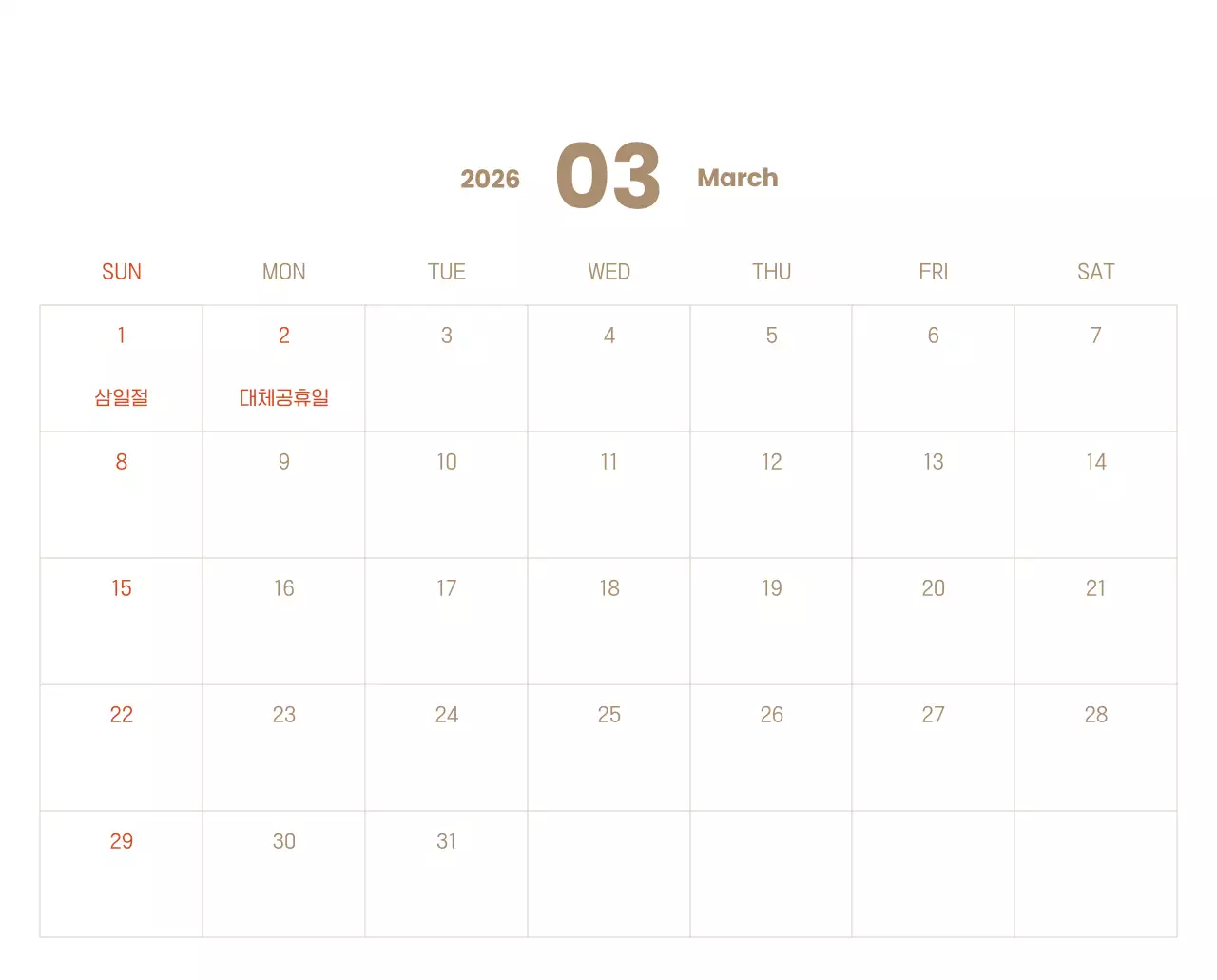 2026 03 March

| SUN | MON | TUE | WED | THU | FRI | SAT |
|---|---|---|---|---|---|---|
| 1 삼일절 | 2 대체공휴일 | 3 | 4 | 5 | 6 | 7 |
| 8 | 9 | 10 | 11 | 12 | 13 | 14 |
| 15 | 16 | 17 | 18 | 19 | 20 | 21 |
| 22 | 23 | 24 | 25 | 26 | 27 | 28 |
| 29 | 30 | 31 | | | | |